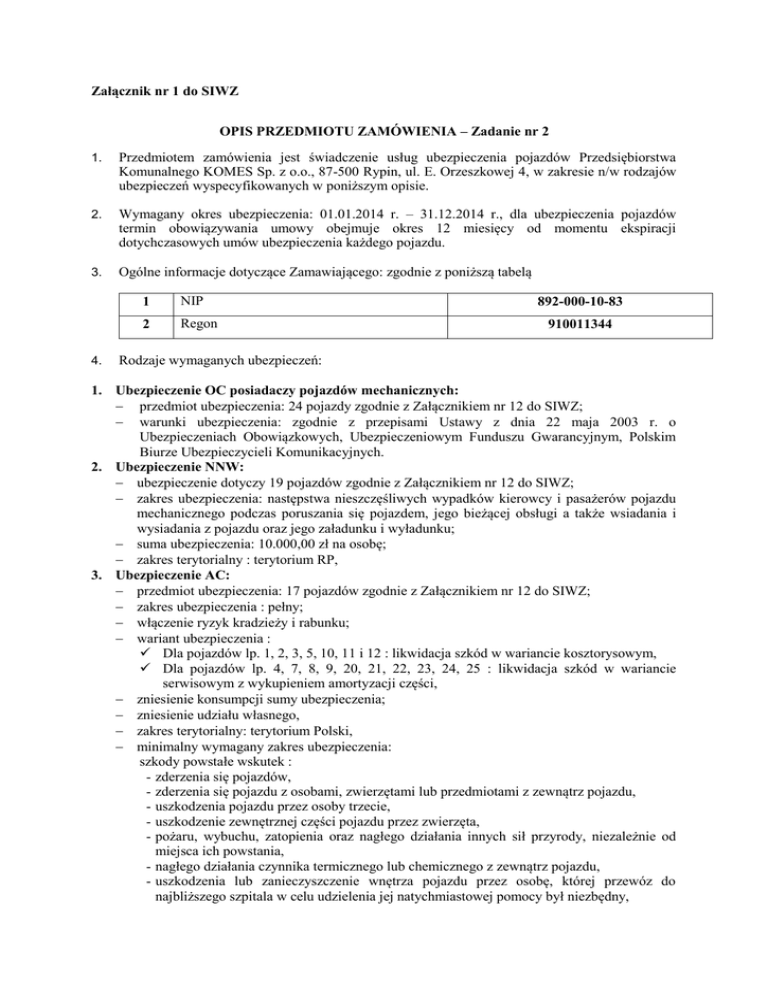 Załącznik nr 1 do SIWZ

OPIS PRZEDMIOTU ZAMÓWIENIA – Zadanie nr 2

1. Przedmiotem zamówienia jest świadczenie usług ubezpieczenia pojazdów Przedsiębiorstwa Komunalnego KOMES Sp. z o.o., 87-500 Rypin, ul. E. Orzeszkowej 4, w zakresie n/w rodzajów ubezpieczeń wyspecyfikowanych w poniższym opisie.

2. Wymagany okres ubezpieczenia: 01.01.2014 r. – 31.12.2014 r., dla ubezpieczenia pojazdów termin obowiązywania umowy obejmuje okres 12 miesięcy od momentu ekspiracji dotychczasowych umów ubezpieczenia każdego pojazdu.

3. Ogólne informacje dotyczące Zamawiającego: zgodnie z poniższą tabelą

| 1 | NIP | 892-000-10-83 |
|---|---|---|
| 2 | Regon | 910011344 |

4. Rodzaje wymaganych ubezpieczeń:

1. Ubezpieczenie OC posiadaczy pojazdów mechanicznych:
– przedmiot ubezpieczenia: 24 pojazdy zgodnie z Załącznikiem nr 12 do SIWZ;
– warunki ubezpieczenia: zgodnie z przepisami Ustawy z dnia 22 maja 2003 r. o Ubezpieczeniach Obowiązkowych, Ubezpieczeniowym Funduszu Gwarancyjnym, Polskim Biurze Ubezpieczycieli Komunikacyjnych.
2. Ubezpieczenie NNW:
– ubezpieczenie dotyczy 19 pojazdów zgodnie z Załącznikiem nr 12 do SIWZ;
– zakres ubezpieczenia: następstwa nieszczęśliwych wypadków kierowcy i pasażerów pojazdu mechanicznego podczas poruszania się pojazdem, jego bieżącej obsługi a także wsiadania i wysiadania z pojazdu oraz jego załadunku i wyładunku;
– suma ubezpieczenia: 10.000,00 zł na osobę;
– zakres terytorialny : terytorium RP,
3. Ubezpieczenie AC:
– przedmiot ubezpieczenia: 17 pojazdów zgodnie z Załącznikiem nr 12 do SIWZ;
– zakres ubezpieczenia : pełny;
– włączenie ryzyk kradzieży i rabunku;
– wariant ubezpieczenia :
✓ Dla pojazdów lp. 1, 2, 3, 5, 10, 11 i 12 : likwidacja szkód w wariancie kosztorysowym,
✓ Dla pojazdów lp. 4, 7, 8, 9, 20, 21, 22, 23, 24, 25 : likwidacja szkód w wariancie serwisowym z wykupieniem amortyzacji części,
– zniesienie konsumpcji sumy ubezpieczenia;
– zniesienie udziału własnego,
– zakres terytorialny: terytorium Polski,
– minimalny wymagany zakres ubezpieczenia:
szkody powstałe wskutek :
- zderzenia się pojazdów,
- zderzenia się pojazdu z osobami, zwierzętami lub przedmiotami z zewnątrz pojazdu,
- uszkodzenia pojazdu przez osoby trzecie,
- uszkodzenie zewnętrznej części pojazdu przez zwierzęta,
- pożaru, wybuchu, zatopienia oraz nagłego działania innych sił przyrody, niezależnie od miejsca ich powstania,
- nagłego działania czynnika termicznego lub chemicznego z zewnątrz pojazdu,
- uszkodzenia lub zanieczyszczenie wnętrza pojazdu przez osobę, której przewóz do najbliższego szpitala w celu udzielenia jej natychmiastowej pomocy był niezbędny,